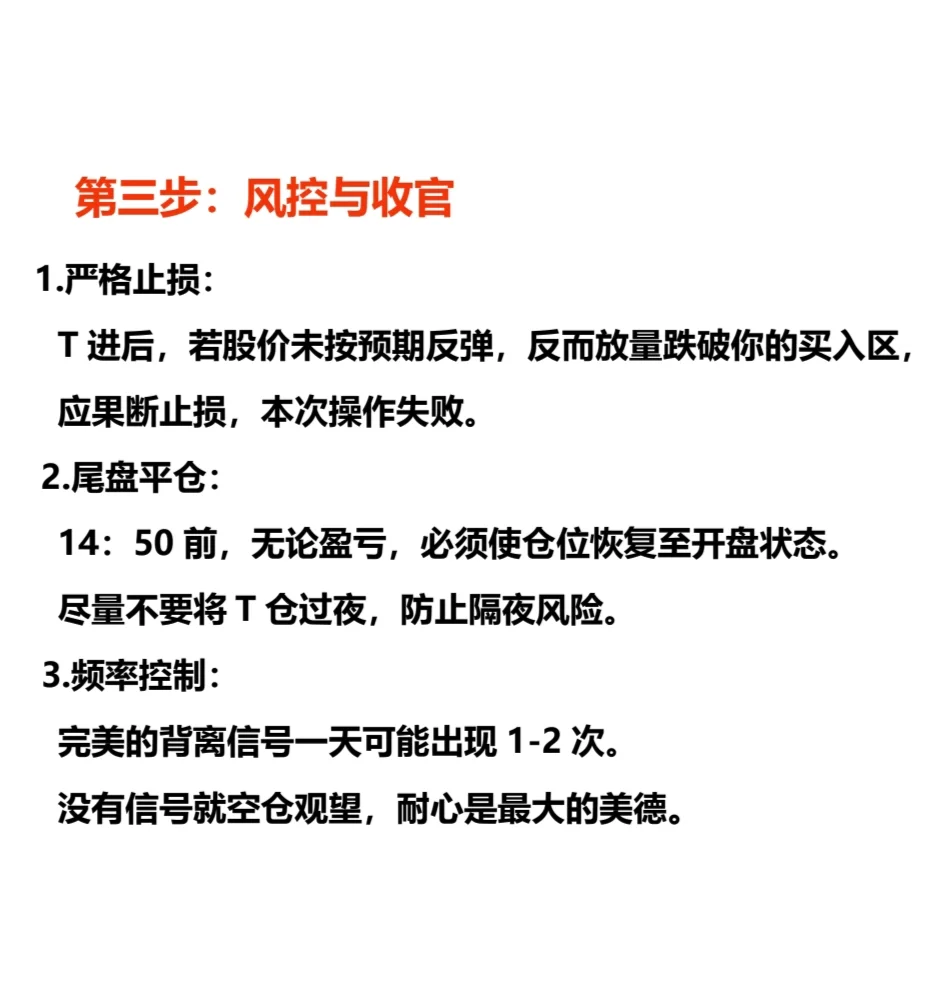 第三步：风控与收官

1.严格止损：

T 进后，若股价未按预期反弹，反而放量跌破你的买入区，应果断止损，本次操作失败。

2.尾盘平仓：

14：50 前，无论盈亏，必须使仓位恢复至开盘状态。

尽量不要将 T 仓过夜，防止隔夜风险。

3.频率控制：

完美的背离信号一天可能出现 1-2 次。

没有信号就空仓观望，耐心是最大的美德。